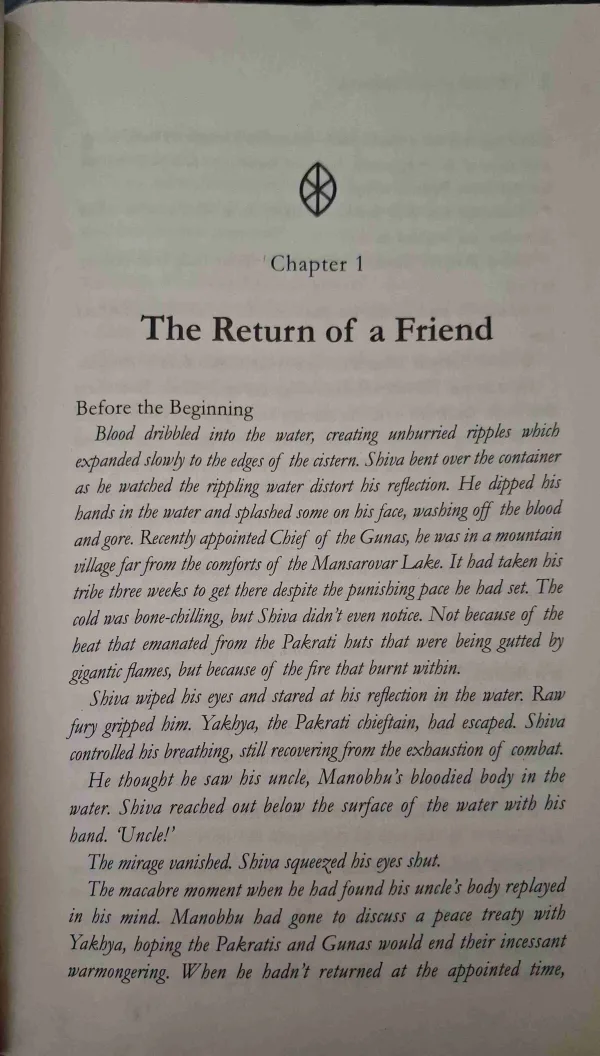 Chapter 1

The Return of a Friend

Before the Beginning

Blood dribbled into the water, creating unhurried ripples which expanded slowly to the edges of the cistern. Shiva bent over the container as he watched the rippling water distort his reflection. He dipped his hands in the water and splashed some on his face, washing off the blood and gore. Recently appointed Chief of the Gunas, he was in a mountain village far from the comforts of the Mansarovar Lake. It had taken his tribe three weeks to get there despite the punishing pace he had set. The cold was bone-chilling, but Shiva didn't even notice. Not because of the heat that emanated from the Pakrati huts that were being gutted by gigantic flames, but because of the fire that burnt within.

Shiva wiped his eyes and stared at his reflection in the water. Raw fury gripped him. Yakhya, the Pakrati chieftain, had escaped. Shiva controlled his breathing, still recovering from the exhaustion of combat.

He thought he saw his uncle, Manobhu's bloodied body in the water. Shiva reached out below the surface of the water with his hand. 'Uncle!'

The mirage vanished. Shiva squeezed his eyes shut.

The macabre moment when he had found his uncle's body replayed in his mind. Manobhu had gone to discuss a peace treaty with Yakhya, hoping the Pakratis and Gunas would end their incessant warmongering. When he hadn't returned at the appointed time,